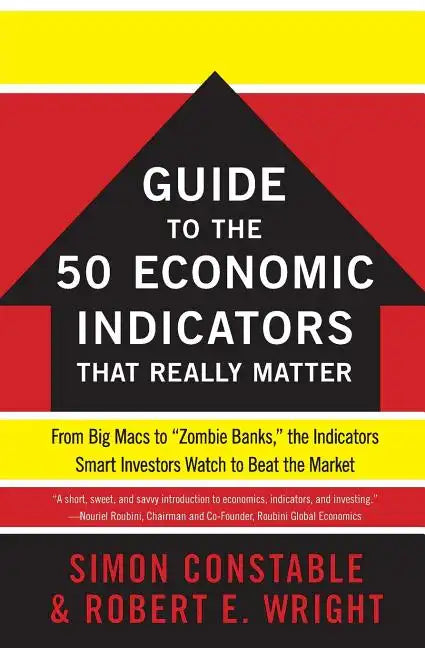 GUIDE
TO THE
50 ECONOMIC
INDICATORS
THAT REALLY MATTER

From Big Macs to "Zombie Banks," the Indicators Smart Investors Watch to Beat the Market

"A short, sweet, and savvy introduction to economics, indicators, and investing."
—Nouriel Roubini, Chairman and Co-Founder, Roubini Global Economics

SIMON CONSTABLE
& ROBERT E. WRIGHT